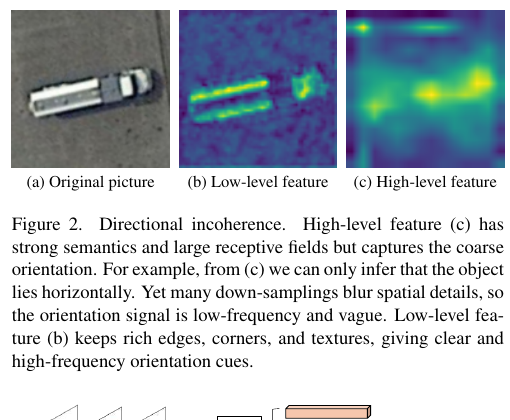 (a) Original picture

(b) Low-level feature

(c) High-level feature

Figure 2. Directional incoherence. High-level feature (c) has strong semantics and large receptive fields but captures the coarse orientation. For example, from (c) we can only infer that the object lies horizontally. Yet many down-samplings blur spatial details, so the orientation signal is low-frequency and vague. Low-level feature (b) keeps rich edges, corners, and textures, giving clear and high-frequency orientation cues.